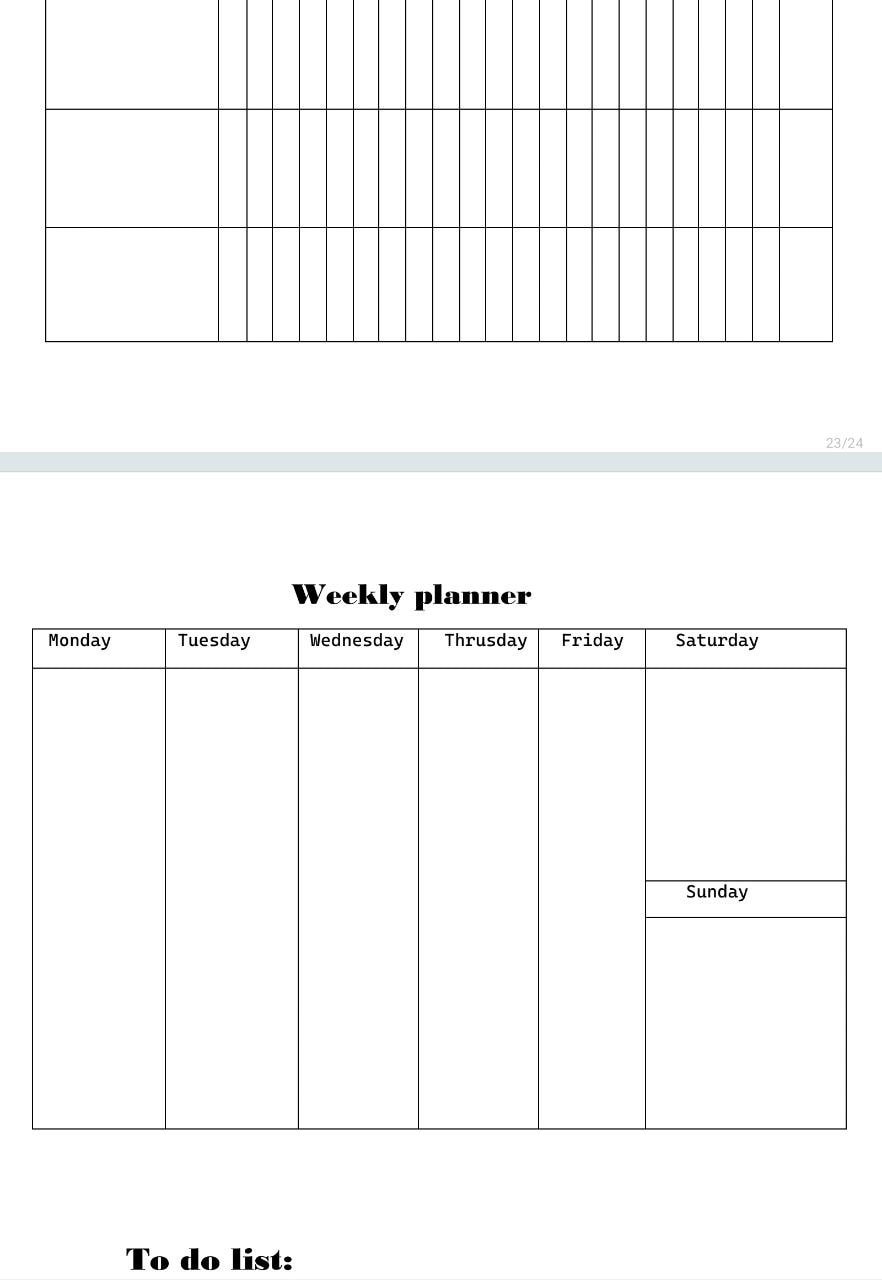 23/24

Weekly planner

| Monday | Tuesday | Wednesday | Thrusday | Friday | Saturday |
|---|---|---|---|---|---|
| | | | | | |
| | | | | | Sunday |
| | | | | | |

To do list: